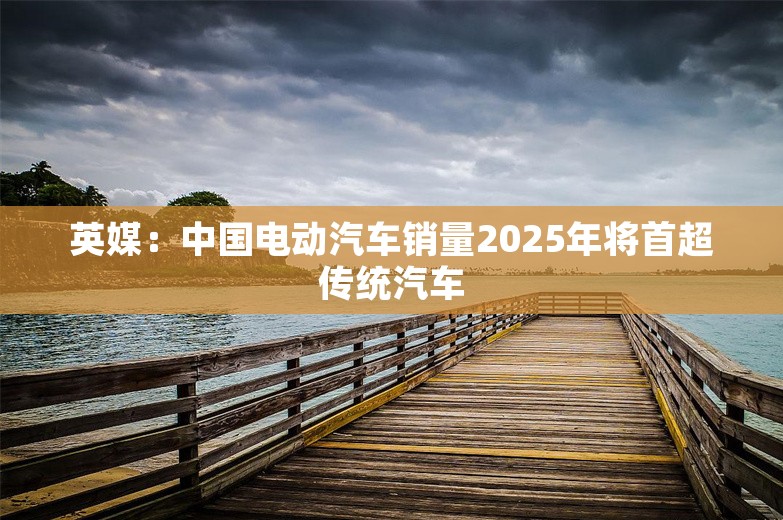 英媒：中国电动汽车销量2025年将首超传统汽车